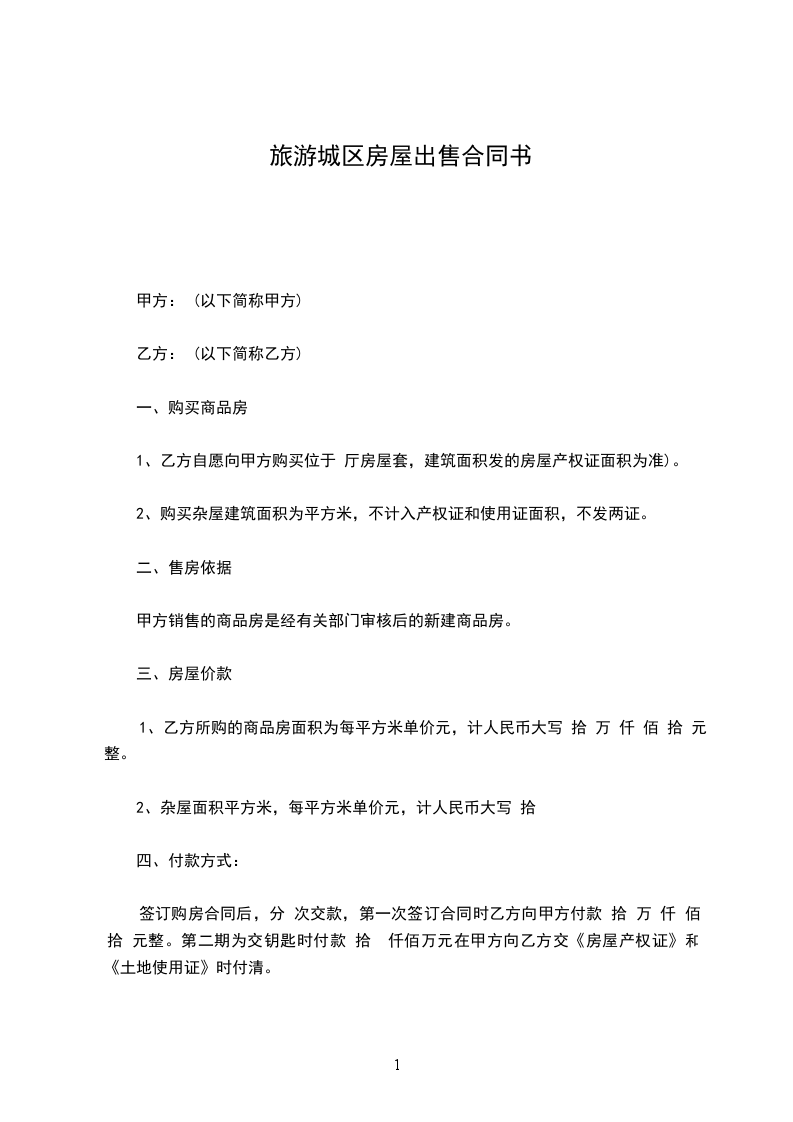 旅游城区房屋出售合同书

甲方：（以下简称甲方）

乙方：（以下简称乙方）

一、购买商品房

1、乙方自愿向甲方购买位于 厅房屋套，建筑面积发的房屋产权证面积为准）。

2、购买杂屋建筑面积为平方米，不计入产权证和使用证面积，不发两证。

二、售房依据

甲方销售的商品房是经有关部门审核后的新建商品房。

三、房屋价款

1、乙方所购的商品房面积为每平方米单价元，计人民币大写 拾 万 仟 佰 拾 元整。

2、杂屋面积平方米，每平方米单价元，计人民币大写 拾

四、付款方式：

签订购房合同后，分 次交款，第一次签订合同时乙方向甲方付款 拾 万 仟 佰 拾 元整。第二期为交钥匙时付款 拾 仟佰万元在甲方向乙方交《房屋产权证》和《土地使用证》时付清。

1